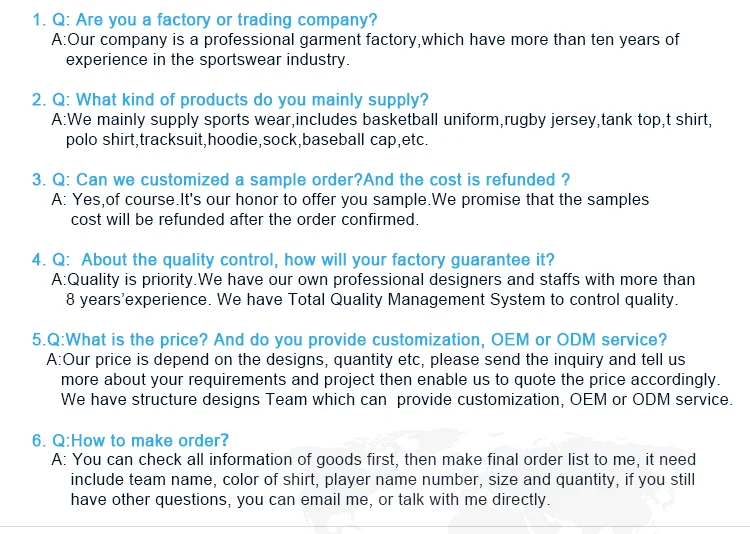 1. Q: Are you a factory or trading company?
A:Our company is a professional garment factory,which have more than ten years of experience in the sportswear industry.

2. Q: What kind of products do you mainly supply?
A:We mainly supply sports wear,includes basketball uniform,rugby jersey,tank top,t shirt, polo shirt,tracksuit,hoodie,sock,baseball cap,etc.

3. Q: Can we customized a sample order?And the cost is refunded ?
A: Yes,of course.It's our honor to offer you sample.We promise that the samples cost will be refunded after the order confirmed.

4. Q: About the quality control, how will your factory guarantee it?
A:Quality is priority.We have our own professional designers and staffs with more than 8 years'experience. We have Total Quality Management System to control quality.

5.Q:What is the price? And do you provide customization, OEM or ODM service?
A:Our price is depend on the designs, quantity etc, please send the inquiry and tell us more about your requirements and project then enable us to quote the price accordingly. We have structure designs Team which can provide customization, OEM or ODM service.

6. Q:How to make order?
A: You can check all information of goods first, then make final order list to me, it need include team name, color of shirt, player name number, size and quantity, if you still have other questions, you can email me, or talk with me directly.